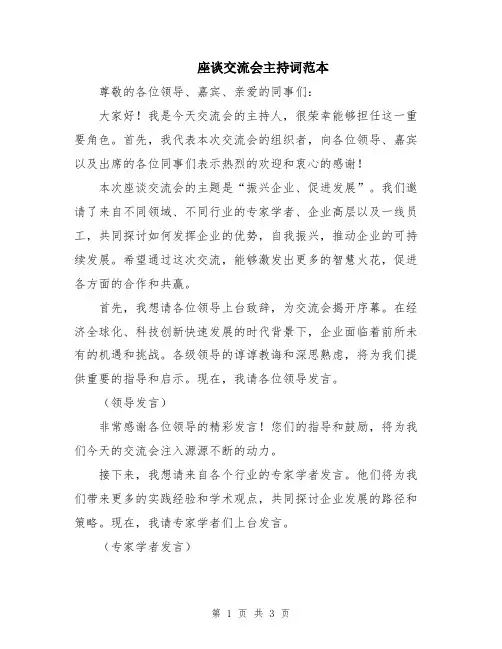 座谈交流会主持词范本

尊敬的各位领导、嘉宾、亲爱的同事们：

大家好！我是今天交流会的主持人，很荣幸能够担任这一重要角色。首先，我代表本次交流会的组织者，向各位领导、嘉宾以及出席的各位同事们表示热烈的欢迎和衷心的感谢！

本次座谈交流会的主题是“振兴企业、促进发展”。我们邀请了来自不同领域、不同行业的专家学者、企业高层以及一线员工，共同探讨如何发挥企业的优势，自我振兴，推动企业的可持续发展。希望通过这次交流，能够激发出更多的智慧火花，促进各方面的合作和共赢。

首先，我想请各位领导上台致辞，为交流会揭开序幕。在经济全球化、科技创新快速发展的时代背景下，企业面临着前所未有的机遇和挑战。各级领导的谆谆教诲和深思熟虑，将为我们提供重要的指导和启示。现在，我请各位领导发言。

（领导发言）

非常感谢各位领导的精彩发言！您们的指导和鼓励，将为我们今天的交流会注入源源不断的动力。

接下来，我想请来自各个行业的专家学者发言。他们将为我们带来更多的实践经验和学术观点，共同探讨企业发展的路径和策略。现在，我请专家学者们上台发言。

（专家学者发言）

第 1 页 共 3 页